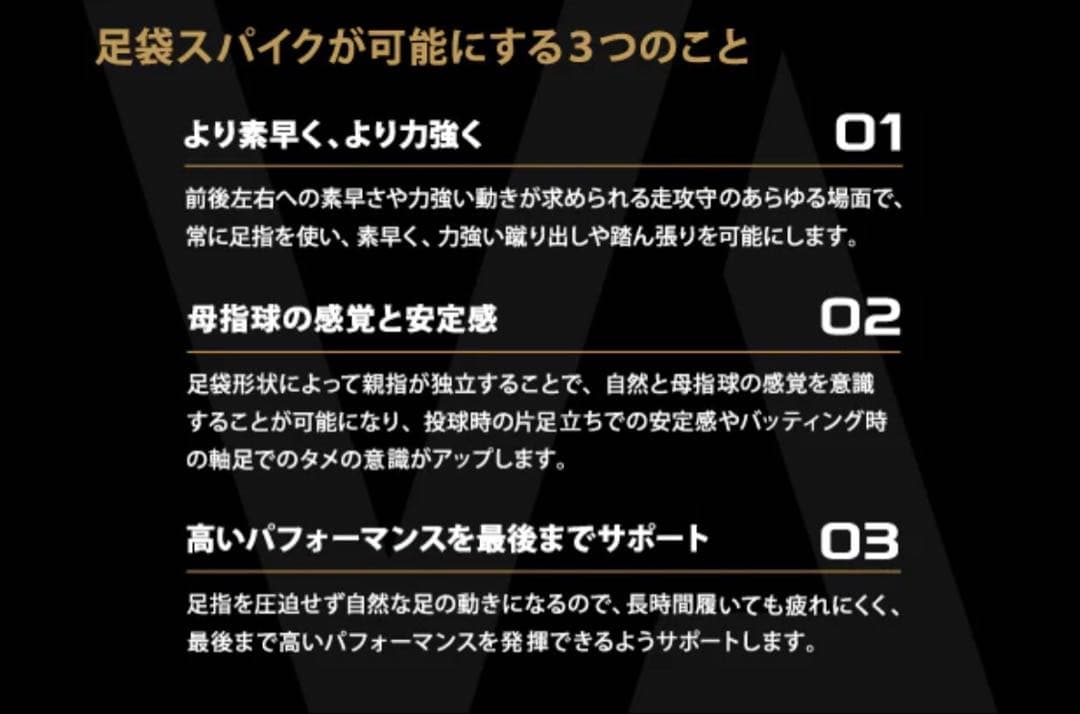 足袋スパイクが可能にする3つのこと

より素早く、より力強く

01

前後左右への素早さや力強い動きが求められる走攻守のあらゆる場面で、常に足指を使い、素早く、力強い蹴り出しや踏ん張りを可能にします。

母指球の感覚と安定感

02

足袋形状によって親指が独立することで、自然と母指球の感覚を意識することが可能になり、投球時の片足立ちでの安定感やバッティング時の軸足でのタメの意識がアップします。

高いパフォーマンスを最後までサポート

03

足指を圧迫せず自然な足の動きになるので、長時間履いても疲れにくく、最後まで高いパフォーマンスを発揮できるようサポートします。